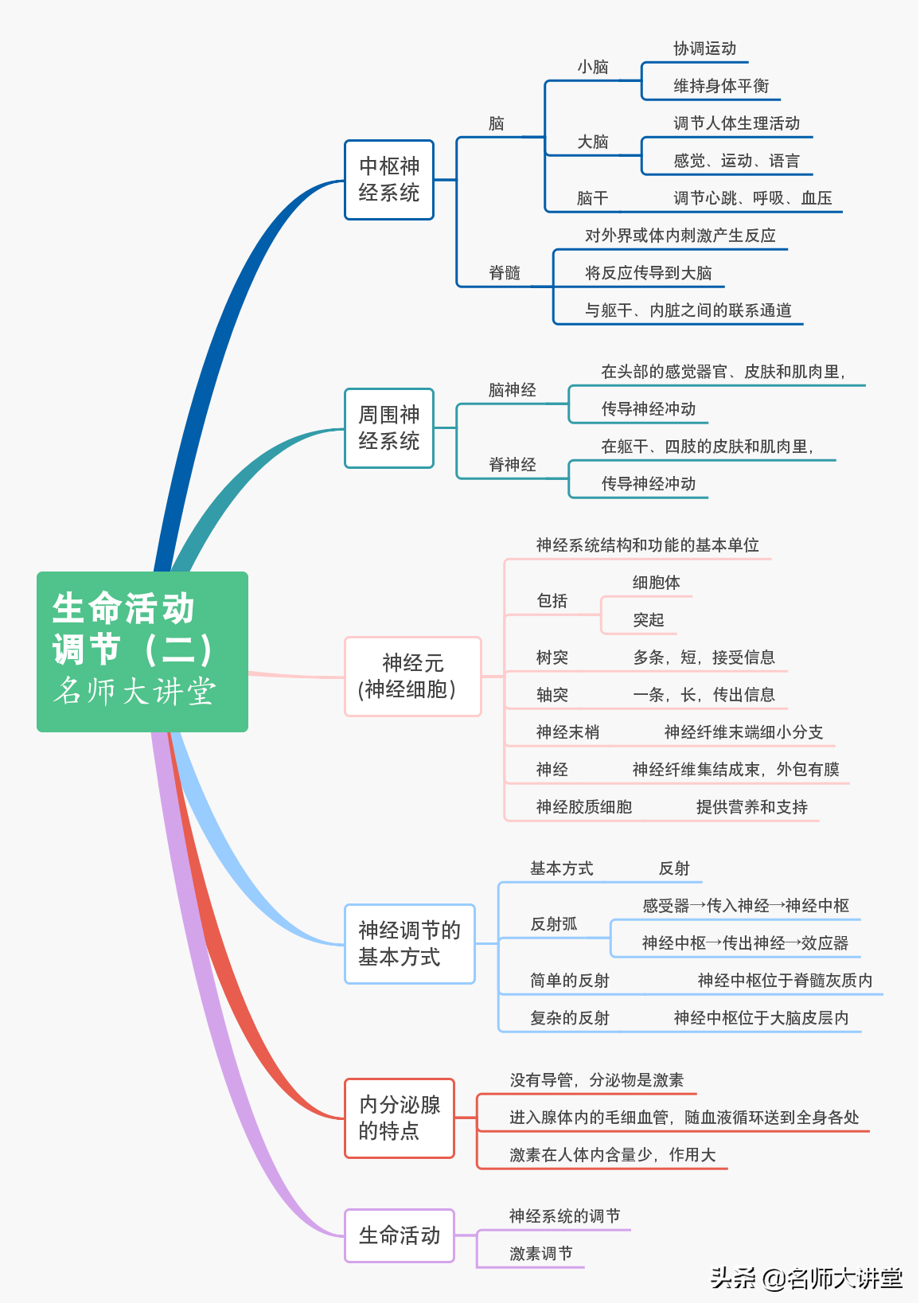 生命活动调节（二）
名师大讲堂

中枢神经系统
脑
小脑
协调运动
维持身体平衡
大脑
调节人体生理活动
感觉、运动、语言
脑干
调节心跳、呼吸、血压
脊髓
对外界或体内刺激产生反应
将反应传导到大脑
与躯干、内脏之间的联系通道

周围神经系统
脑神经
在头部的感觉器官、皮肤和肌肉里，
传导神经冲动
脊神经
在躯干、四肢的皮肤和肌肉里，
传导神经冲动

神经元(神经细胞)
神经系统结构和功能的基本单位
包括
细胞体
突起
树突
多条，短，接受信息
轴突
一条，长，传出信息
神经末梢
神经纤维末端细小分支
神经
神经纤维集结成束，外包有膜
神经胶质细胞
提供营养和支持

神经调节的基本方式
基本方式
反射
反射弧
感受器→传入神经→神经中枢
神经中枢→传出神经→效应器
简单的反射
神经中枢位于脊髓灰质内
复杂的反射
神经中枢位于大脑皮层内

内分泌腺的特点
没有导管，分泌物是激素
进入腺体内的毛细血管，随血液循环送到全身各处
激素在人体内含量少，作用大

生命活动
神经系统的调节
激素调节

头条 @名师大讲堂